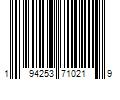 1 94253 71021 9